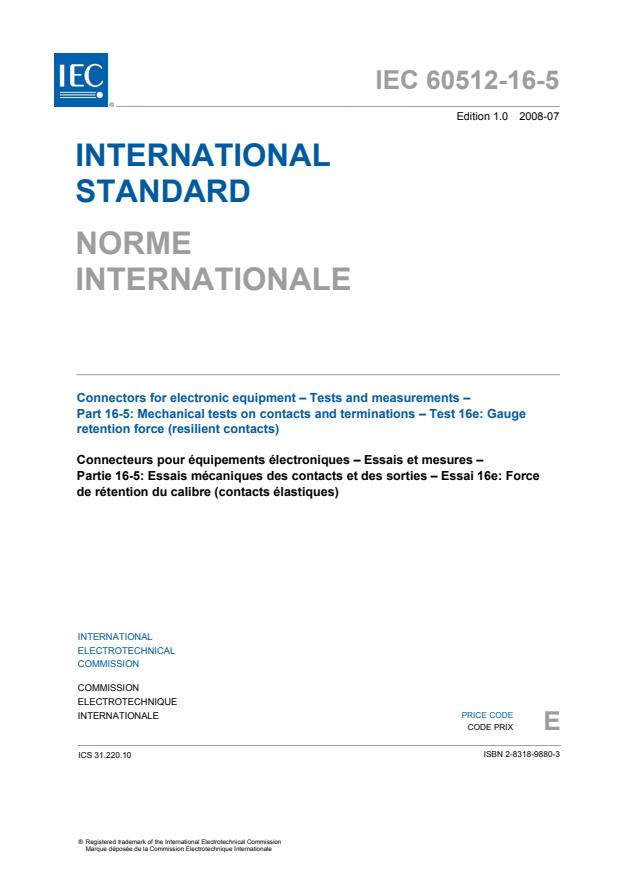 IEC ®

IEC 60512-16-5

Edition 1.0 2008-07

INTERNATIONAL STANDARD

NORME INTERNATIONALE

Connectors for electronic equipment – Tests and measurements – Part 16-5: Mechanical tests on contacts and terminations – Test 16e: Gauge retention force (resilient contacts)

Connecteurs pour équipements électroniques – Essais et mesures – Partie 16-5: Essais mécaniques des contacts et des sorties – Essai 16e: Force de rétention du calibre (contacts élastiques)

INTERNATIONAL ELECTROTECHNICAL COMMISSION

COMMISSION ELECTROTECHNIQUE INTERNATIONALE

PRICE CODE
CODE PRIX

E

ICS 31.220.10

ISBN 2-8318-9880-3

® Registered trademark of the International Electrotechnical Commission
Marque déposée de la Commission Electrotechnique Internationale